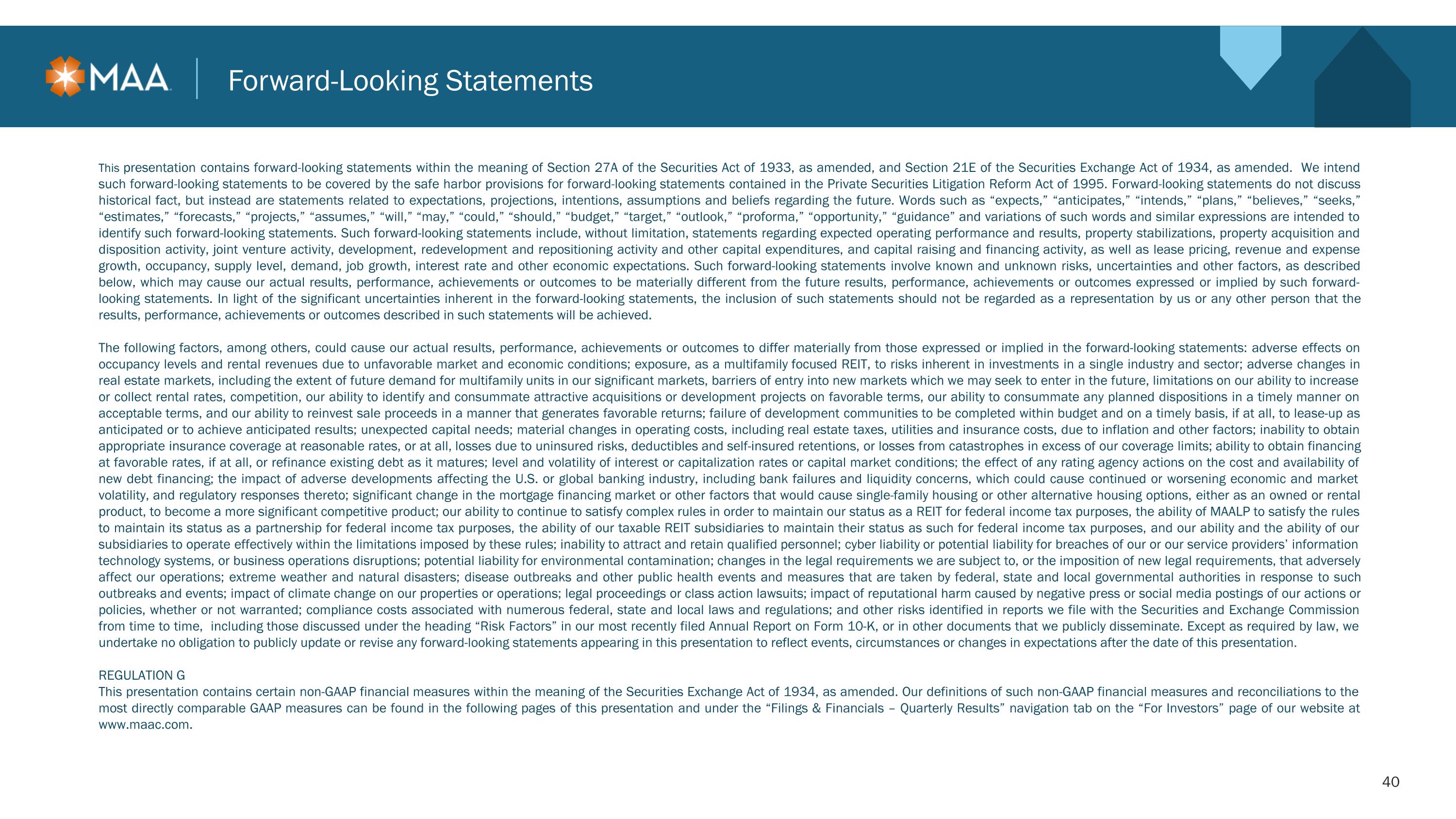 MAA

Forward-Looking Statements

This presentation contains forward-looking statements within the meaning of Section 27A of the Securities Act of 1933, as amended, and Section 21E of the Securities Exchange Act of 1934, as amended. We intend such forward-looking statements to be covered by the safe harbor provisions for forward-looking statements contained in the Private Securities Litigation Reform Act of 1995. Forward-looking statements do not discuss historical fact, but instead are statements related to expectations, projections, intentions, assumptions and beliefs regarding the future. Words such as "expects," "anticipates," "intends," "plans," "believes," "seeks," "estimates," "forecasts," "projects," "assumes," "will," "may," "could," "should," "budget," "target," "outlook," "proforma," "opportunity," "guidance" and variations of such words and similar expressions are intended to identify such forward-looking statements. Such forward-looking statements include, without limitation, statements regarding expected operating performance and results, property stabilizations, property acquisition and disposition activity, joint venture activity, development, redevelopment and repositioning activity and other capital expenditures, and capital raising and financing activity, as well as lease pricing, revenue and expense growth, occupancy, supply level, demand, job growth, interest rate and other economic expectations. Such forward-looking statements involve known and unknown risks, uncertainties and other factors, as described below, which may cause our actual results, performance, achievements or outcomes to be materially different from the future results, performance, achievements or outcomes expressed or implied by such forward-looking statements. In light of the significant uncertainties inherent in the forward-looking statements, the inclusion of such statements should not be regarded as a representation by us or any other person that the results, performance, achievements or outcomes described in such statements will be achieved.

The following factors, among others, could cause our actual results, performance, achievements or outcomes to differ materially from those expressed or implied in the forward-looking statements: adverse effects on occupancy levels and rental revenues due to unfavorable market and economic conditions; exposure, as a multifamily focused REIT, to risks inherent in investments in a single industry and sector; adverse changes in real estate markets, including the extent of future demand for multifamily units in our significant markets, barriers of entry into new markets which we may seek to enter in the future, limitations on our ability to increase or collect rental rates, competition, our ability to identify and consummate attractive acquisitions or development projects on favorable terms, our ability to consummate any planned dispositions in a timely manner on acceptable terms, and our ability to reinvest sale proceeds in a manner that generates favorable returns; failure of development communities to be completed within budget and on a timely basis, if at all, to lease-up as anticipated or to achieve anticipated results; unexpected capital needs; material changes in operating costs, including real estate taxes, utilities and insurance costs, due to inflation and other factors; inability to obtain appropriate insurance coverage at reasonable rates, or at all, losses due to uninsured risks, deductibles and self-insured retentions, or losses from catastrophes in excess of our coverage limits; ability to obtain financing at favorable rates, if at all, or refinance existing debt as it matures; level and volatility of interest or capitalization rates or capital market conditions; the effect of any rating agency actions on the cost and availability of new debt financing; the impact of adverse developments affecting the U.S. or global banking industry, including bank failures and liquidity concerns, which could cause continued or worsening economic and market volatility, and regulatory responses thereto; significant change in the mortgage financing market or other factors that would cause single-family housing or other alternative housing options, either as an owned or rental product, to become a more significant competitive product; our ability to continue to satisfy complex rules in order to maintain our status as a REIT for federal income tax purposes, the ability of MAALP to satisfy the rules to maintain its status as a partnership for federal income tax purposes, the ability of our taxable REIT subsidiaries to maintain their status as such for federal income tax purposes, and our ability and the ability of our subsidiaries to operate effectively within the limitations imposed by these rules; inability to attract and retain qualified personnel; cyber liability or potential liability for breaches of our or our service providers' information technology systems, or business operations disruptions; potential liability for environmental contamination; changes in the legal requirements we are subject to, or the imposition of new legal requirements, that adversely affect our operations; extreme weather and natural disasters; disease outbreaks and other public health events and measures that are taken by federal, state and local governmental authorities in response to such outbreaks and events; impact of climate change on our properties or operations; legal proceedings or class action lawsuits; impact of reputational harm caused by negative press or social media postings of our actions or policies, whether or not warranted; compliance costs associated with numerous federal, state and local laws and regulations; and other risks identified in reports we file with the Securities and Exchange Commission from time to time, including those discussed under the heading "Risk Factors" in our most recently filed Annual Report on Form 10-K, or in other documents that we publicly disseminate. Except as required by law, we undertake no obligation to publicly update or revise any forward-looking statements appearing in this presentation to reflect events, circumstances or changes in expectations after the date of this presentation.

REGULATION G
This presentation contains certain non-GAAP financial measures within the meaning of the Securities Exchange Act of 1934, as amended. Our definitions of such non-GAAP financial measures and reconciliations to the most directly comparable GAAP measures can be found in the following pages of this presentation and under the "Filings & Financials – Quarterly Results" navigation tab on the "For Investors" page of our website at www.maac.com.

40